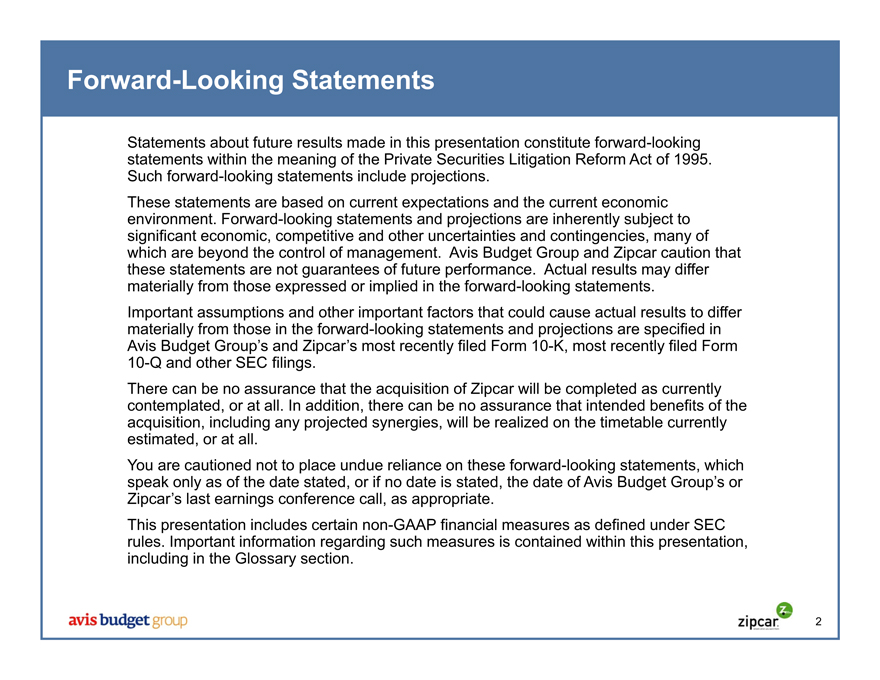 Forward-Looking Statements

Statements about future results made in this presentation constitute forward-looking statements within the meaning of the Private Securities Litigation Reform Act of 1995. Such forward-looking statements include projections.

These statements are based on current expectations and the current economic environment. Forward-looking statements and projections are inherently subject to significant economic, competitive and other uncertainties and contingencies, many of which are beyond the control of management. Avis Budget Group and Zipcar caution that these statements are not guarantees of future performance. Actual results may differ materially from those expressed or implied in the forward-looking statements.

Important assumptions and other important factors that could cause actual results to differ materially from those in the forward-looking statements and projections are specified in Avis Budget Group's and Zipcar's most recently filed Form 10-K, most recently filed Form 10-Q and other SEC filings.

There can be no assurance that the acquisition of Zipcar will be completed as currently contemplated, or at all. In addition, there can be no assurance that intended benefits of the acquisition, including any projected synergies, will be realized on the timetable currently estimated, or at all.

You are cautioned not to place undue reliance on these forward-looking statements, which speak only as of the date stated, or if no date is stated, the date of Avis Budget Group's or Zipcar's last earnings conference call, as appropriate.

This presentation includes certain non-GAAP financial measures as defined under SEC rules. Important information regarding such measures is contained within this presentation, including in the Glossary section.

avis budget group

zipcar

2